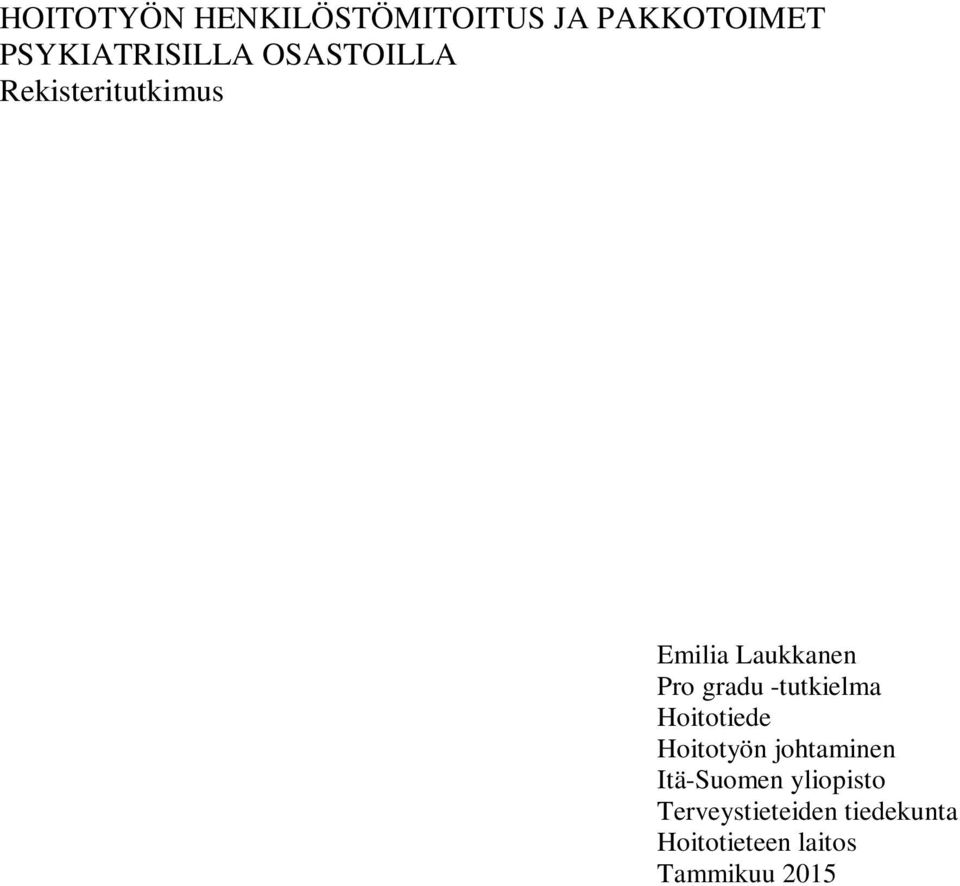 HOITOTYÖN HENKILÖSTÖMITOITUS JA PAKKOTOIMET PSYKIATRISILLA OSASTOILLA
Rekisteritutkimus

Emilia Laukkanen
Pro gradu -tutkielma
Hoitotiede
Hoitotyön johtaminen
Itä-Suomen yliopisto
Terveystieteiden tiedekunta
Hoitotieteen laitos
Tammikuu 2015